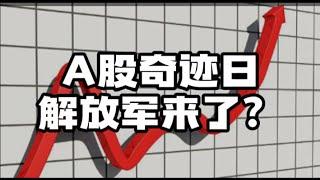 A股奇迹日
解放军来了？